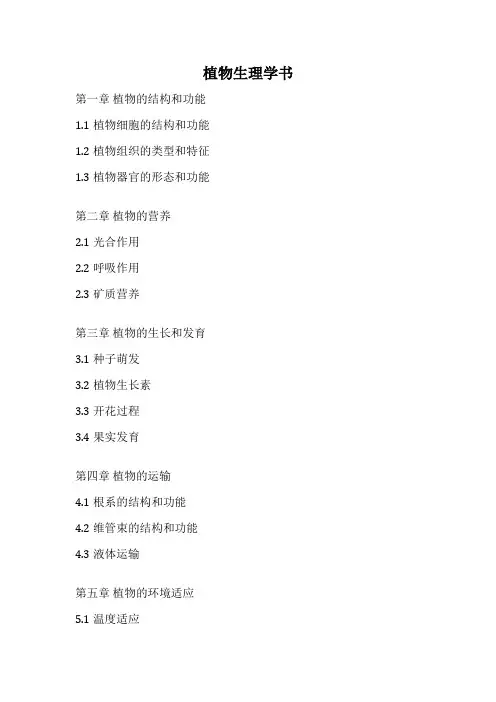 植物生理学书

第一章 植物的结构和功能

1.1 植物细胞的结构和功能

1.2 植物组织的类型和特征

1.3 植物器官的形态和功能

第二章 植物的营养

2.1 光合作用

2.2 呼吸作用

2.3 矿质营养

第三章 植物的生长和发育

3.1 种子萌发

3.2 植物生长素

3.3 开花过程

3.4 果实发育

第四章 植物的运输

4.1 根系的结构和功能

4.2 维管束的结构和功能

4.3 液体运输

第五章 植物的环境适应

5.1 温度适应